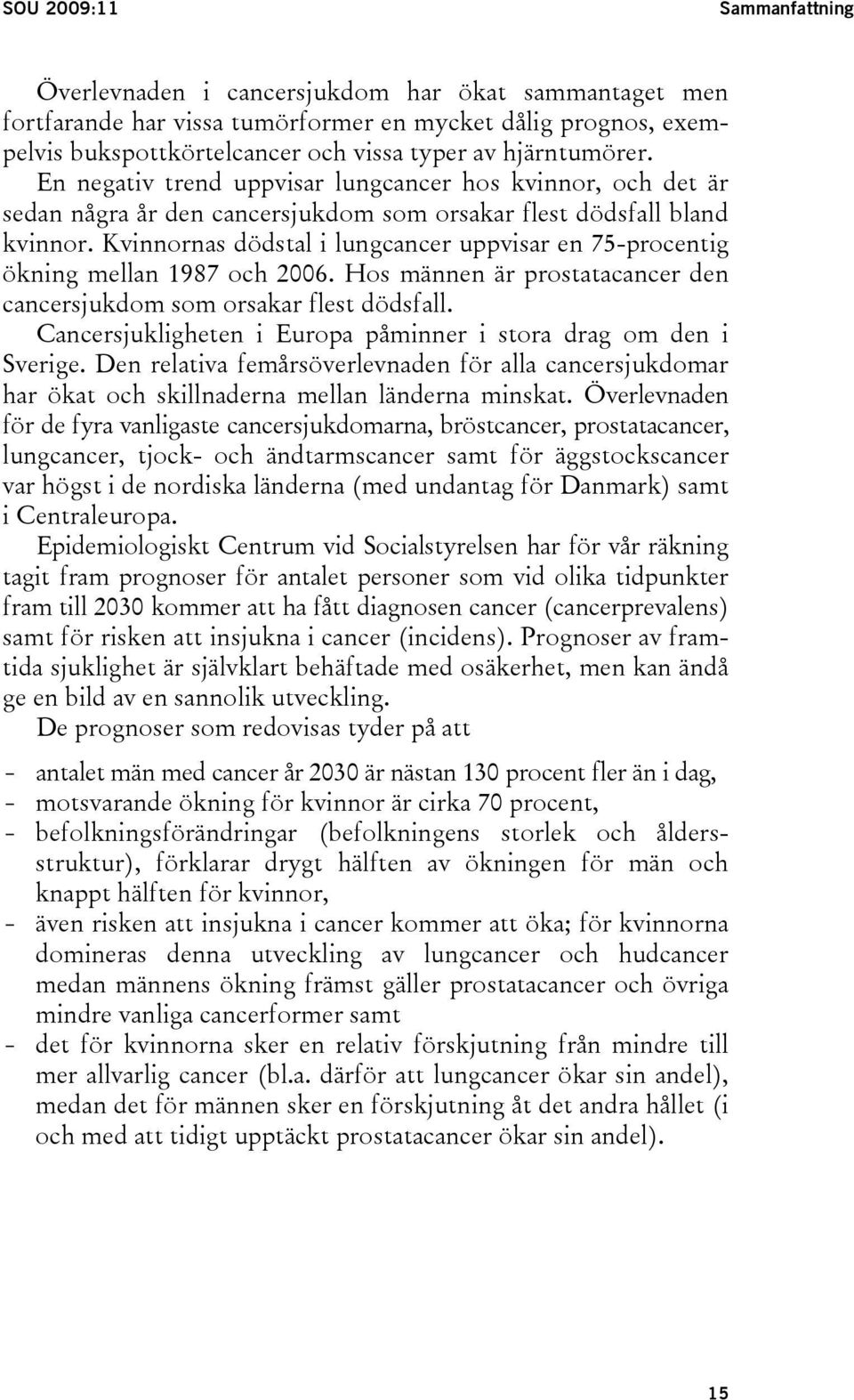 SOU 2009:11

Sammanfattning

Överlevnaden i cancersjukdom har ökat sammantaget men fortfarande har vissa tumörformer en mycket dålig prognos, exempelvis bukspottkörtelcancer och vissa typer av hjärntumörer. En negativ trend uppvisar lungcancer hos kvinnor, och det är sedan några år den cancersjukdom som orsakar flest dödsfall bland kvinnor. Kvinnornas dödstal i lungcancer uppvisar en 75-procentig ökning mellan 1987 och 2006. Hos männen är prostatacancer den cancersjukdom som orsakar flest dödsfall.

Cancersjukligheten i Europa påminner i stora drag om den i Sverige. Den relativa femårsöverlevnaden för alla cancersjukdomar har ökat och skillnaderna mellan länderna minskat. Överlevnaden för de fyra vanligaste cancersjukdomarna, bröstcancer, prostatacancer, lungcancer, tjock- och ändtarmscancer samt för äggstockscancer var högst i de nordiska länderna (med undantag för Danmark) samt i Centraleuropa.

Epidemiologiskt Centrum vid Socialstyrelsen har för vår räkning tagit fram prognoser för antalet personer som vid olika tidpunkter fram till 2030 kommer att ha fått diagnosen cancer (cancerprevalens) samt för risken att insjukna i cancer (incidens). Prognoser av framtida sjuklighet är självklart behäftade med osäkerhet, men kan ändå ge en bild av en sannolik utveckling.

De prognoser som redovisas tyder på att

- antalet män med cancer år 2030 är nästan 130 procent fler än i dag,
- motsvarande ökning för kvinnor är cirka 70 procent,
- befolkningsförändringar (befolkningens storlek och åldersstruktur), förklarar drygt hälften av ökningen för män och knappt hälften för kvinnor,
- även risken att insjukna i cancer kommer att öka; för kvinnorna domineras denna utveckling av lungcancer och hudcancer medan männens ökning främst gäller prostatacancer och övriga mindre vanliga cancerformer samt
- det för kvinnorna sker en relativ förskjutning från mindre till mer allvarlig cancer (bl.a. därför att lungcancer ökar sin andel), medan det för männen sker en förskjutning åt det andra hållet (i och med att tidigt upptäckt prostatacancer ökar sin andel).

15